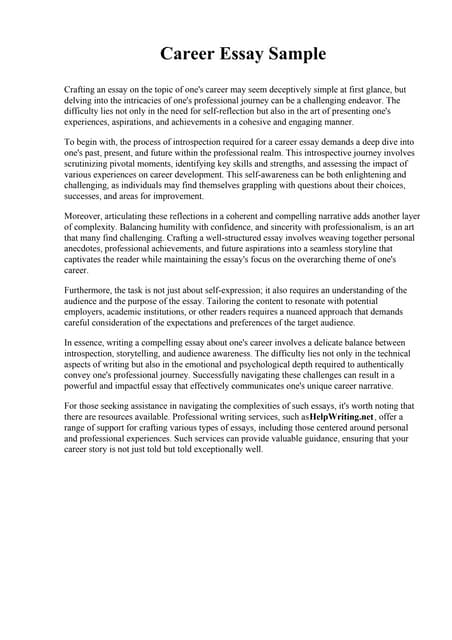 Career Essay Sample

Crafting an essay on the topic of one's career may seem deceptively simple at first glance, but delving into the intricacies of one's professional journey can be a challenging endeavor. The difficulty lies not only in the need for self-reflection but also in the art of presenting one's experiences, aspirations, and achievements in a cohesive and engaging manner.

To begin with, the process of introspection required for a career essay demands a deep dive into one's past, present, and future within the professional realm. This introspective journey involves scrutinizing pivotal moments, identifying key skills and strengths, and assessing the impact of various experiences on career development. This self-awareness can be both enlightening and challenging, as individuals may find themselves grappling with questions about their choices, successes, and areas for improvement.

Moreover, articulating these reflections in a coherent and compelling narrative adds another layer of complexity. Balancing humility with confidence, and sincerity with professionalism, is an art that many find challenging. Crafting a well-structured essay involves weaving together personal anecdotes, professional achievements, and future aspirations into a seamless storyline that captivates the reader while maintaining the essay's focus on the overarching theme of one's career.

Furthermore, the task is not just about self-expression; it also requires an understanding of the audience and the purpose of the essay. Tailoring the content to resonate with potential employers, academic institutions, or other readers requires a nuanced approach that demands careful consideration of the expectations and preferences of the target audience.

In essence, writing a compelling essay about one's career involves a delicate balance between introspection, storytelling, and audience awareness. The difficulty lies not only in the technical aspects of writing but also in the emotional and psychological depth required to authentically convey one's professional journey. Successfully navigating these challenges can result in a powerful and impactful essay that effectively communicates one's unique career narrative.

For those seeking assistance in navigating the complexities of such essays, it's worth noting that there are resources available. Professional writing services, such asHelpWriting.net, offer a range of support for crafting various types of essays, including those centered around personal and professional experiences. Such services can provide valuable guidance, ensuring that your career story is not just told but told exceptionally well.